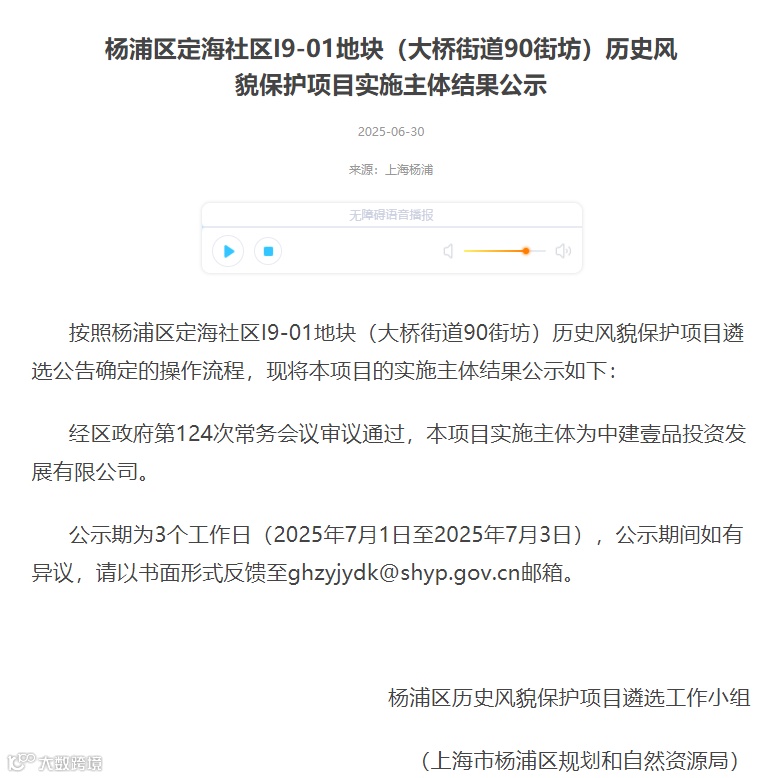 杨浦区定海社区I9-01地块（大桥街道90街坊）历史风貌保护项目实施主体结果公示

2025-06-30

来源：上海杨浦

无障碍语音播报

按照杨浦区定海社区I9-01地块（大桥街道90街坊）历史风貌保护项目遴选公告确定的操作流程，现将本项目的实施主体结果公示如下：

经区政府第124次常务会议审议通过，本项目实施主体为中建壹品投资发展有限公司。

公示期为3个工作日（2025年7月1日至2025年7月3日），公示期间如有异议，请以书面形式反馈至ghzyjydk@shyp.gov.cn邮箱。

杨浦区历史风貌保护项目遴选工作小组

（上海市杨浦区规划和自然资源局）

大数跨境